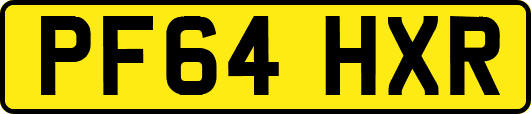 PF64 HXR